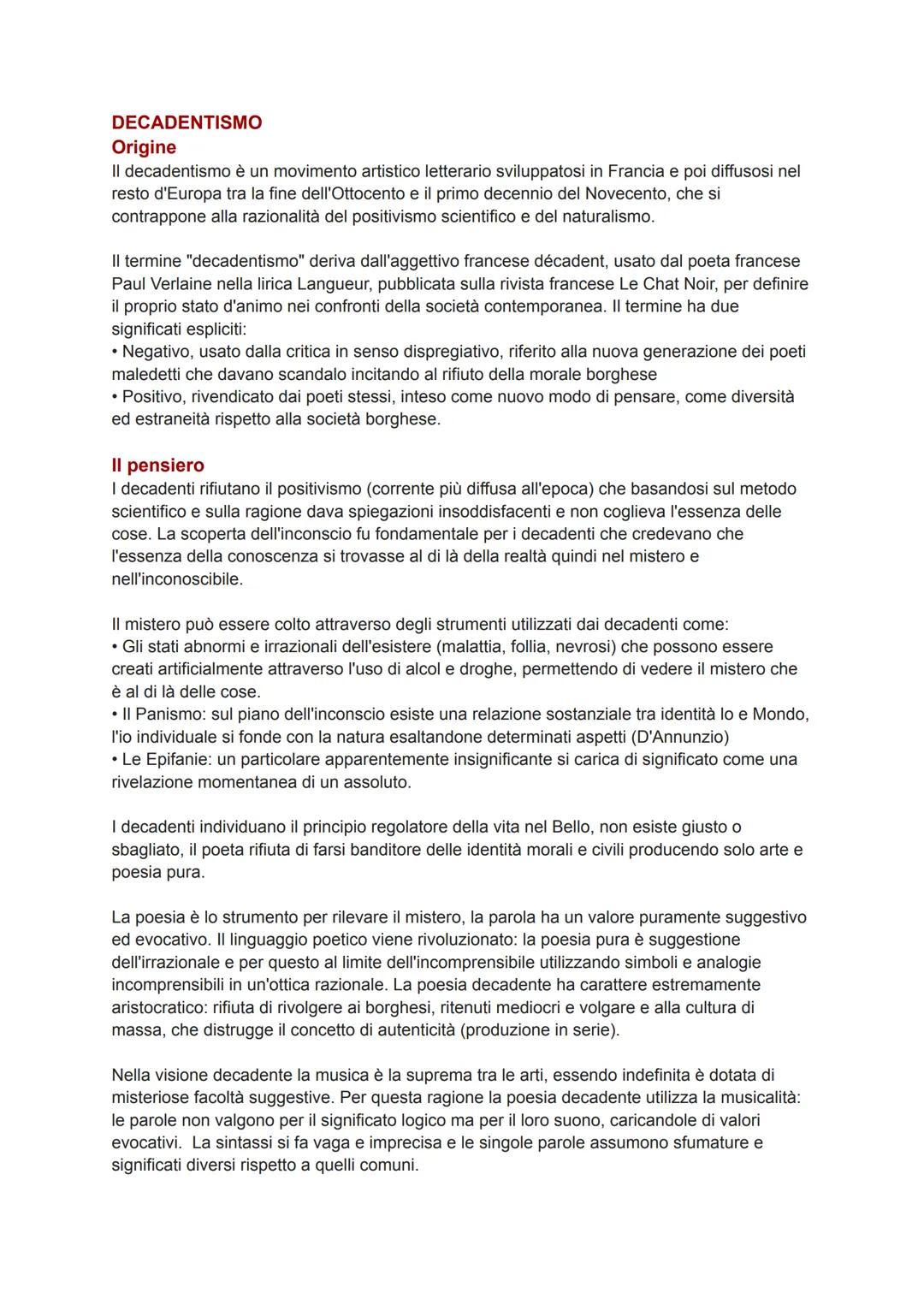 DECADENTISMO
Origine
Il decadentismo è un movimento artistico letterario sviluppatosi in Francia e poi diffusosi nel resto d'Europa tra la fine dell'Ottocento e il primo decennio del Novecento, che si contrappone alla razionalità del positivismo scientifico e del naturalismo.

Il termine "decadentismo" deriva dall'aggettivo francese décadent, usato dal poeta francese Paul Verlaine nella lirica Langueur, pubblicata sulla rivista francese Le Chat Noir, per definire il proprio stato d'animo nei confronti della società contemporanea. Il termine ha due significati espliciti:
• Negativo, usato dalla critica in senso dispregiativo, riferito alla nuova generazione dei poeti maledetti che davano scandalo incitando al rifiuto della morale borghese
• Positivo, rivendicato dai poeti stessi, inteso come nuovo modo di pensare, come diversità ed estraneità rispetto alla società borghese.

Il pensiero
I decadenti rifiutano il positivismo (corrente più diffusa all'epoca) che basandosi sul metodo scientifico e sulla ragione dava spiegazioni insoddisfacenti e non coglieva l'essenza delle cose. La scoperta dell'inconscio fu fondamentale per i decadenti che credevano che l'essenza della conoscenza si trovasse al di là della realtà quindi nel mistero e nell'inconoscibile.

Il mistero può essere colto attraverso degli strumenti utilizzati dai decadenti come:
• Gli stati abnormi e irrazionali dell'esistere (malattia, follia, nevrosi) che possono essere creati artificialmente attraverso l'uso di alcol e droghe, permettendo di vedere il mistero che è al di là delle cose.
• Il Panismo: sul piano dell'inconscio esiste una relazione sostanziale tra identità Io e Mondo, l'io individuale si fonde con la natura esaltandone determinati aspetti (D'Annunzio)
• Le Epifanie: un particolare apparentemente insignificante si carica di significato come una rivelazione momentanea di un assoluto.

I decadenti individuano il principio regolatore della vita nel Bello, non esiste giusto o sbagliato, il poeta rifiuta di farsi banditore delle identità morali e civili producendo solo arte e poesia pura.

La poesia è lo strumento per rilevare il mistero, la parola ha un valore puramente suggestivo ed evocativo. Il linguaggio poetico viene rivoluzionato: la poesia pura è suggestione dell'irrazionale e per questo al limite dell'incomprensibile utilizzando simboli e analogie incomprensibili in un'ottica razionale. La poesia decadente ha carattere estremamente aristocratico: rifiuta di rivolgere ai borghesi, ritenuti mediocri e volgare e alla cultura di massa, che distrugge il concetto di autenticità (produzione in serie).

Nella visione decadente la musica è la suprema tra le arti, essendo indefinita è dotata di misteriose facoltà suggestive. Per questa ragione la poesia decadente utilizza la musicalità: le parole non valgono per il significato logico ma per il loro suono, caricandole di valori evocativi. La sintassi si fa vaga e imprecisa e le singole parole assumono sfumature e significati diversi rispetto a quelli comuni.